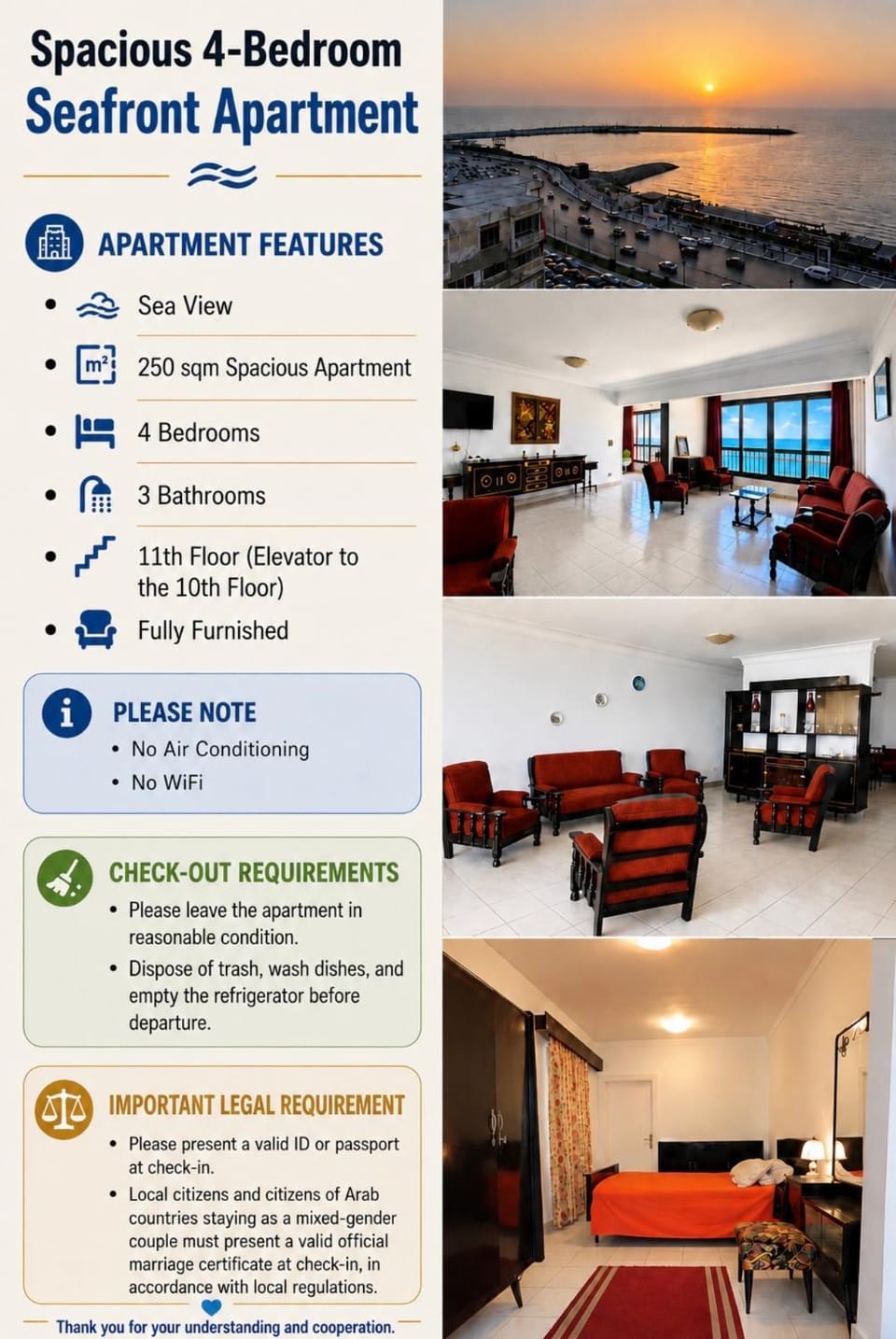 Spacious 4-Bedroom
Seafront Apartment

APARTMENT FEATURES

• Sea View
• 250 sqm Spacious Apartment
• 4 Bedrooms
• 3 Bathrooms
• 11th Floor (Elevator to the 10th Floor)
• Fully Furnished

PLEASE NOTE
• No Air Conditioning
• No WiFi

CHECK-OUT REQUIREMENTS
• Please leave the apartment in reasonable condition.
• Dispose of trash, wash dishes, and empty the refrigerator before departure.

IMPORTANT LEGAL REQUIREMENT
• Please present a valid ID or passport at check-in.
• Local citizens and citizens of Arab countries staying as a mixed-gender couple must present a valid official marriage certificate at check-in, in accordance with local regulations.

Thank you for your understanding and cooperation.